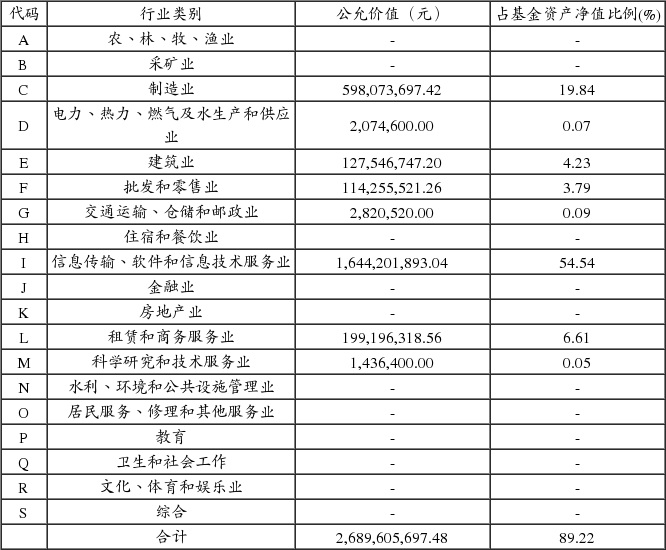 | 代码 | 行业类别 | 公允价值（元） | 占基金资产净值比例(%) |
|---|---|---|---|
| A | 农、林、牧、渔业 | - | - |
| B | 采矿业 | - | - |
| C | 制造业 | 598,073,697.42 | 19.84 |
| D | 电力、热力、燃气及水生产和供应业 | 2,074,600.00 | 0.07 |
| E | 建筑业 | 127,546,747.20 | 4.23 |
| F | 批发和零售业 | 114,255,521.26 | 3.79 |
| G | 交通运输、仓储和邮政业 | 2,820,520.00 | 0.09 |
| H | 住宿和餐饮业 | - | - |
| I | 信息传输、软件和信息技术服务业 | 1,644,201,893.04 | 54.54 |
| J | 金融业 | - | - |
| K | 房地产业 | - | - |
| L | 租赁和商务服务业 | 199,196,318.56 | 6.61 |
| M | 科学研究和技术服务业 | 1,436,400.00 | 0.05 |
| N | 水利、环境和公共设施管理业 | - | - |
| O | 居民服务、修理和其他服务业 | - | - |
| P | 教育 | - | - |
| Q | 卫生和社会工作 | - | - |
| R | 文化、体育和娱乐业 | - | - |
| S | 综合 | - | - |
|  | 合计 | 2,689,605,697.48 | 89.22 |